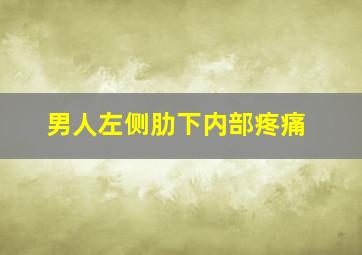 男人左侧肋下内部疼痛